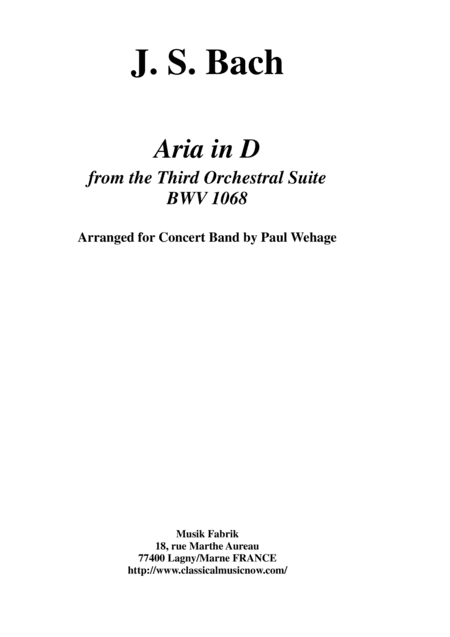 J. S. Bach

Aria in D
from the Third Orchestral Suite
BWV 1068

Arranged for Concert Band by Paul Wehage

Musik Fabrik
18, rue Marthe Aureau
77400 Lagny/Marne FRANCE
http://www.classicalmusicnow.com/